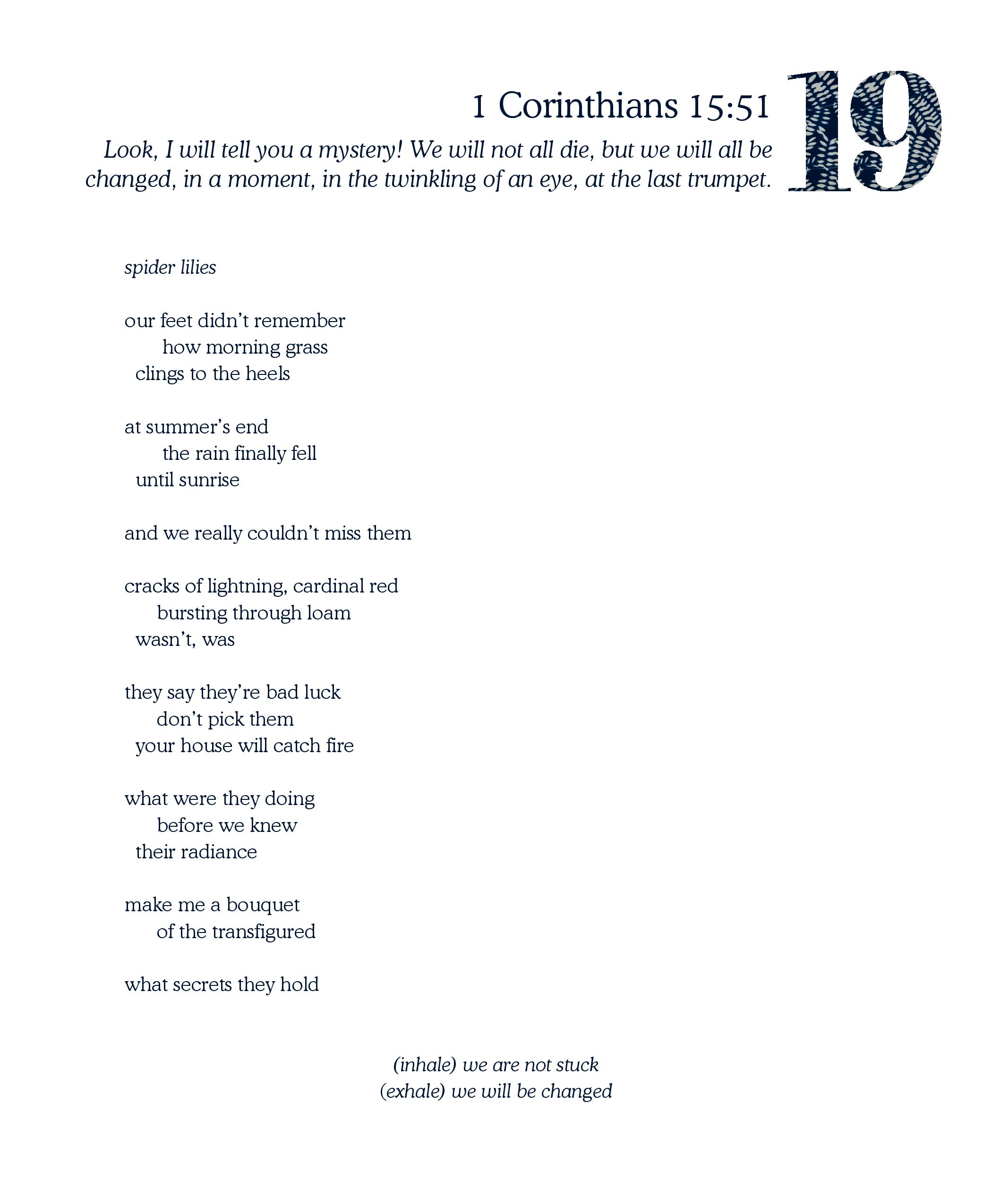 1 Corinthians 15:51

19

Look, I will tell you a mystery! We will not all die, but we will all be changed, in a moment, in the twinkling of an eye, at the last trumpet.

spider lilies

our feet didn't remember
how morning grass
clings to the heels

at summer's end
the rain finally fell
until sunrise

and we really couldn't miss them

cracks of lightning, cardinal red
bursting through loam
wasn't, was

they say they're bad luck
don't pick them
your house will catch fire

what were they doing
before we knew
their radiance

make me a bouquet
of the transfigured

what secrets they hold

(inhale) we are not stuck
(exhale) we will be changed